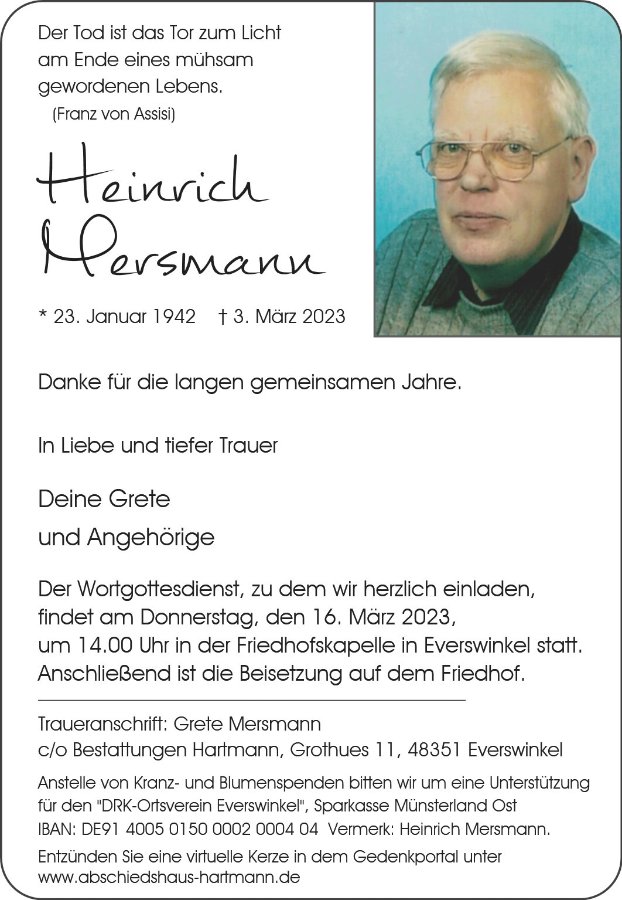 Der Tod ist das Tor zum Licht
am Ende eines mühsam
gewordenen Lebens.
(Franz von Assisi)

Heinrich
Mersmann

* 23. Januar 1942 † 3. März 2023

Danke für die langen gemeinsamen Jahre.

In Liebe und tiefer Trauer

Deine Grete
und Angehörige

Der Wortgottesdienst, zu dem wir herzlich einladen, findet am Donnerstag, den 16. März 2023, um 14.00 Uhr in der Friedhofskapelle in Everswinkel statt. Anschließend ist die Beisetzung auf dem Friedhof.

Traueranschrift: Grete Mersmann
c/o Bestattungen Hartmann, Grothues 11, 48351 Everswinkel

Anstelle von Kranz- und Blumenspenden bitten wir um eine Unterstützung für den "DRK-Ortsverein Everswinkel", Sparkasse Münsterland Ost
IBAN: DE91 4005 0150 0002 0004 04 Vermerk: Heinrich Mersmann.

Entzünden Sie eine virtuelle Kerze in dem Gedenkportal unter
www.abschiedshaus-hartmann.de